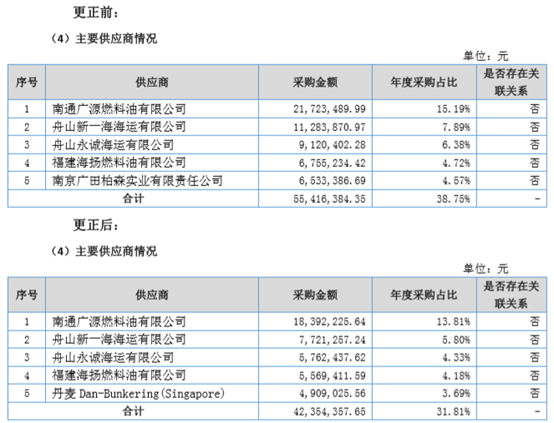 更正前：

（4）主要供应商情况

单位：元

| 序号 | 供应商 | 采购金额 | 年度采购占比 | 是否存在关联关系 |
|---|---|---|---|---|
| 1 | 南通广源燃料油有限公司 | 21,723,489.99 | 15.19% | 否 |
| 2 | 舟山新一海海运有限公司 | 11,283,870.97 | 7.89% | 否 |
| 3 | 舟山永诚海运有限公司 | 9,120,402.28 | 6.38% | 否 |
| 4 | 福建海扬燃料油有限公司 | 6,755,234.42 | 4.72% | 否 |
| 5 | 南京广田柏森实业有限责任公司 | 6,533,386.69 | 4.57% | 否 |
| 合计 | | 55,416,384.35 | 38.75% | - |

更正后：

（4）主要供应商情况

单位：元

| 序号 | 供应商 | 采购金额 | 年度采购占比 | 是否存在关联关系 |
|---|---|---|---|---|
| 1 | 南通广源燃料油有限公司 | 18,392,225.64 | 13.81% | 否 |
| 2 | 舟山新一海海运有限公司 | 7,721,257.24 | 5.80% | 否 |
| 3 | 舟山永诚海运有限公司 | 5,762,437.62 | 4.33% | 否 |
| 4 | 福建海扬燃料油有限公司 | 5,569,411.59 | 4.18% | 否 |
| 5 | 丹麦 Dan-Bunkering(Singapore) | 4,909,025.56 | 3.69% | 否 |
| 合计 | | 42,354,357.65 | 31.81% | - |